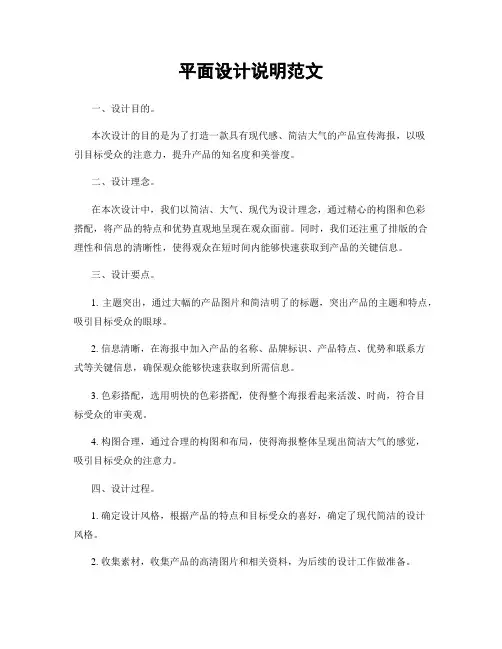 平面设计说明范文

一、设计目的。

本次设计的目的是为了打造一款具有现代感、简洁大气的产品宣传海报，以吸引目标受众的注意力，提升产品的知名度和美誉度。

二、设计理念。

在本次设计中，我们以简洁、大气、现代为设计理念，通过精心的构图和色彩搭配，将产品的特点和优势直观地呈现在观众面前。同时，我们还注重了排版的合理性和信息的清晰性，使得观众在短时间内能够快速获取到产品的关键信息。

三、设计要点。

1. 主题突出，通过大幅的产品图片和简洁明了的标题，突出产品的主题和特点，吸引目标受众的眼球。

2. 信息清晰，在海报中加入产品的名称、品牌标识、产品特点、优势和联系方式等关键信息，确保观众能够快速获取到所需信息。

3. 色彩搭配，选用明快的色彩搭配，使得整个海报看起来活泼、时尚，符合目标受众的审美观。

4. 构图合理，通过合理的构图和布局，使得海报整体呈现出简洁大气的感觉，吸引目标受众的注意力。

四、设计过程。

1. 确定设计风格，根据产品的特点和目标受众的喜好，确定了现代简洁的设计风格。

2. 收集素材，收集产品的高清图片和相关资料，为后续的设计工作做准备。